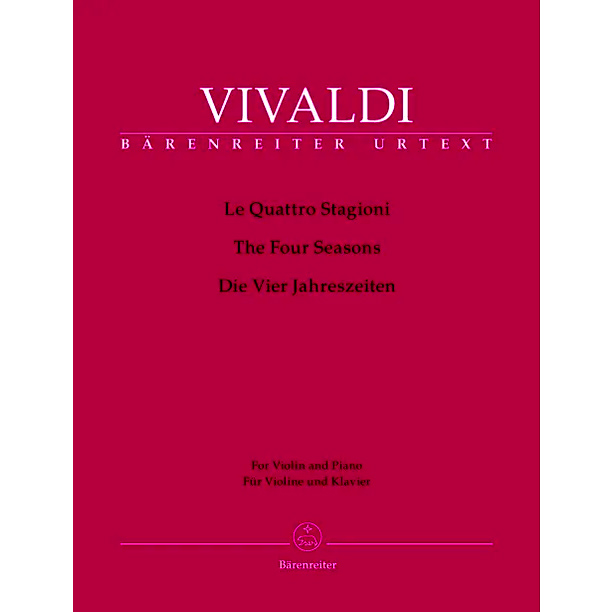 VIVALDI
BÄRENREITER URTEXT

Le Quattro Stagioni

The Four Seasons

Die Vier Jahreszeiten

For Violin and Piano
Für Violine und Klavier

Bärenreiter